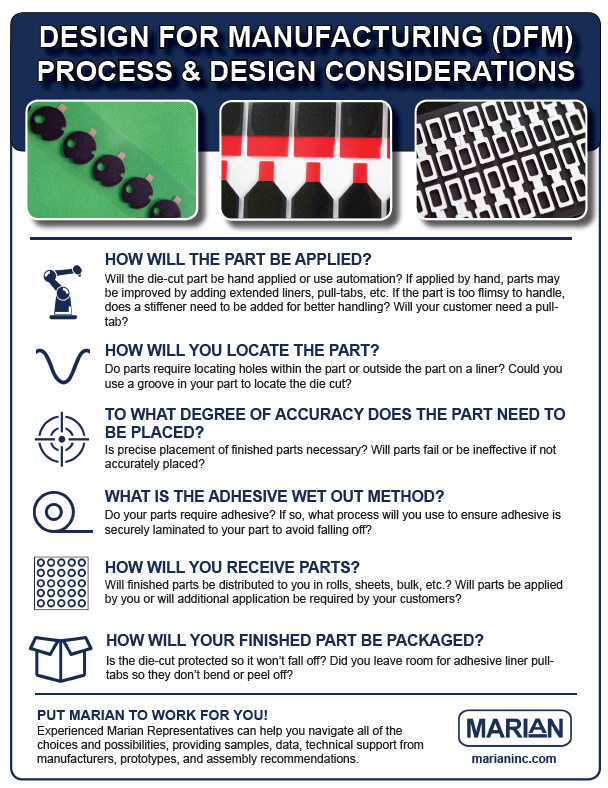 DESIGN FOR MANUFACTURING (DFM) PROCESS & DESIGN CONSIDERATIONS

HOW WILL THE PART BE APPLIED?
Will the die-cut part be hand applied or use automation? If applied by hand, parts may be improved by adding extended liners, pull-tabs, etc. If the part is too flimsy to handle, does a stiffener need to be added for better handling? Will your customer need a pull-tab?

HOW WILL YOU LOCATE THE PART?
Do parts require locating holes within the part or outside the part on a liner? Could you use a groove in your part to locate the die cut?

TO WHAT DEGREE OF ACCURACY DOES THE PART NEED TO BE PLACED?
Is precise placement of finished parts necessary? Will parts fail or be ineffective if not accurately placed?

WHAT IS THE ADHESIVE WET OUT METHOD?
Do your parts require adhesive? If so, what process will you use to ensure adhesive is securely laminated to your part to avoid falling off?

HOW WILL YOU RECEIVE PARTS?
Will finished parts be distributed to you in rolls, sheets, bulk, etc.? Will parts be applied by you or will additional application be required by your customers?

HOW WILL YOUR FINISHED PART BE PACKAGED?
Is the die-cut protected so it won't fall off? Did you leave room for adhesive liner pull-tabs so they don't bend or peel off?

PUT MARIAN TO WORK FOR YOU!
Experienced Marian Representatives can help you navigate all of the choices and possibilities, providing samples, data, technical support from manufacturers, prototypes, and assembly recommendations.

MARIAN
marianinc.com